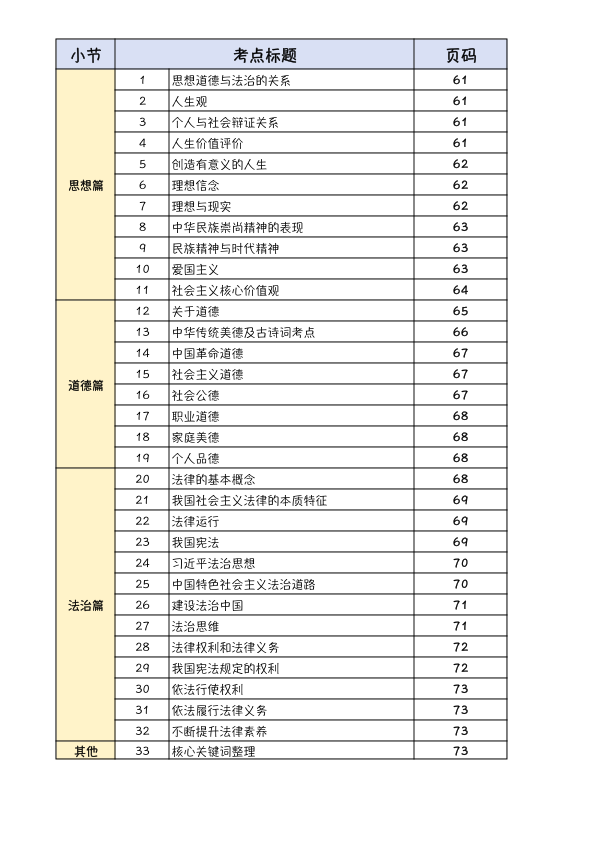 | 小节 | 考点标题 | | 页码 |
|---|---|---|---|
| 思想篇 | 1 | 思想道德与法治的关系 | 61 |
| | 2 | 人生观 | 61 |
| | 3 | 个人与社会辩证关系 | 61 |
| | 4 | 人生价值评价 | 61 |
| | 5 | 创造有意义的人生 | 62 |
| | 6 | 理想信念 | 62 |
| | 7 | 理想与现实 | 62 |
| | 8 | 中华民族崇尚精神的表现 | 63 |
| | 9 | 民族精神与时代精神 | 63 |
| | 10 | 爱国主义 | 63 |
| | 11 | 社会主义核心价值观 | 64 |
| 道德篇 | 12 | 关于道德 | 65 |
| | 13 | 中华传统美德及古诗词考点 | 66 |
| | 14 | 中国革命道德 | 67 |
| | 15 | 社会主义道德 | 67 |
| | 16 | 社会公德 | 67 |
| | 17 | 职业道德 | 68 |
| | 18 | 家庭美德 | 68 |
| | 19 | 个人品德 | 68 |
| 法治篇 | 20 | 法律的基本概念 | 68 |
| | 21 | 我国社会主义法律的本质特征 | 69 |
| | 22 | 法律运行 | 69 |
| | 23 | 我国宪法 | 69 |
| | 24 | 习近平法治思想 | 70 |
| | 25 | 中国特色社会主义法治道路 | 70 |
| | 26 | 建设法治中国 | 71 |
| | 27 | 法治思维 | 71 |
| | 28 | 法律权利和法律义务 | 72 |
| | 29 | 我国宪法规定的权利 | 72 |
| | 30 | 依法行使权利 | 73 |
| | 31 | 依法履行法律义务 | 73 |
| | 32 | 不断提升法律素养 | 73 |
| 其他 | 33 | 核心关键词整理 | 73 |